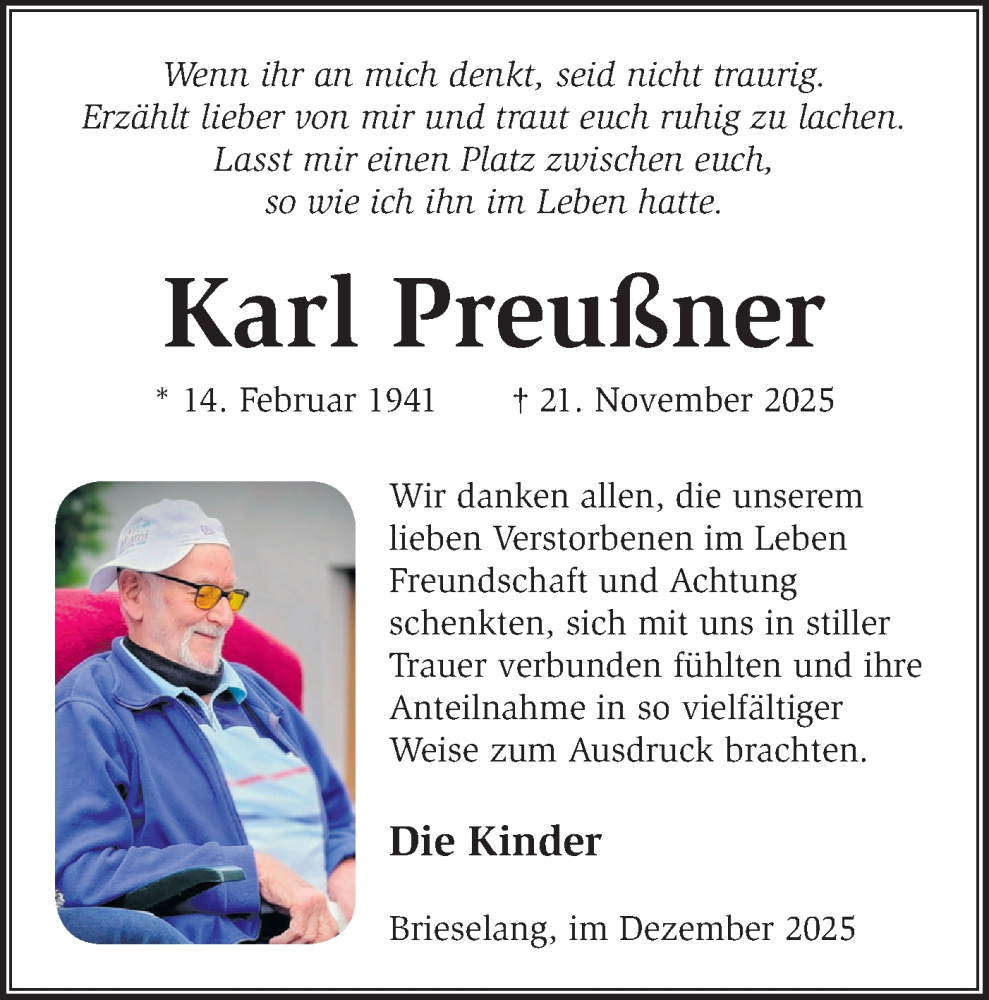 Wenn ihr an mich denkt, seid nicht traurig.
Erzählt lieber von mir und traut euch ruhig zu lachen.
Lasst mir einen Platz zwischen euch,
so wie ich ihn im Leben hatte.

Karl Preußner

* 14. Februar 1941    † 21. November 2025

Wir danken allen, die unserem lieben Verstorbenen im Leben Freundschaft und Achtung schenkten, sich mit uns in stiller Trauer verbunden fühlten und ihre Anteilnahme in so vielfältiger Weise zum Ausdruck brachten.

Die Kinder

Brieselang, im Dezember 2025